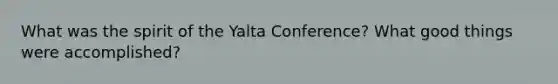 What was the spirit of the Yalta Conference? What good things were accomplished?